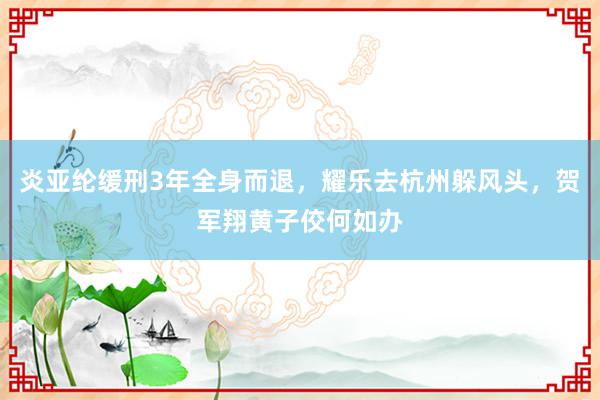 炎亚纶缓刑3年全身而退，耀乐去杭州躲风头，贺军翔黄子佼何如办